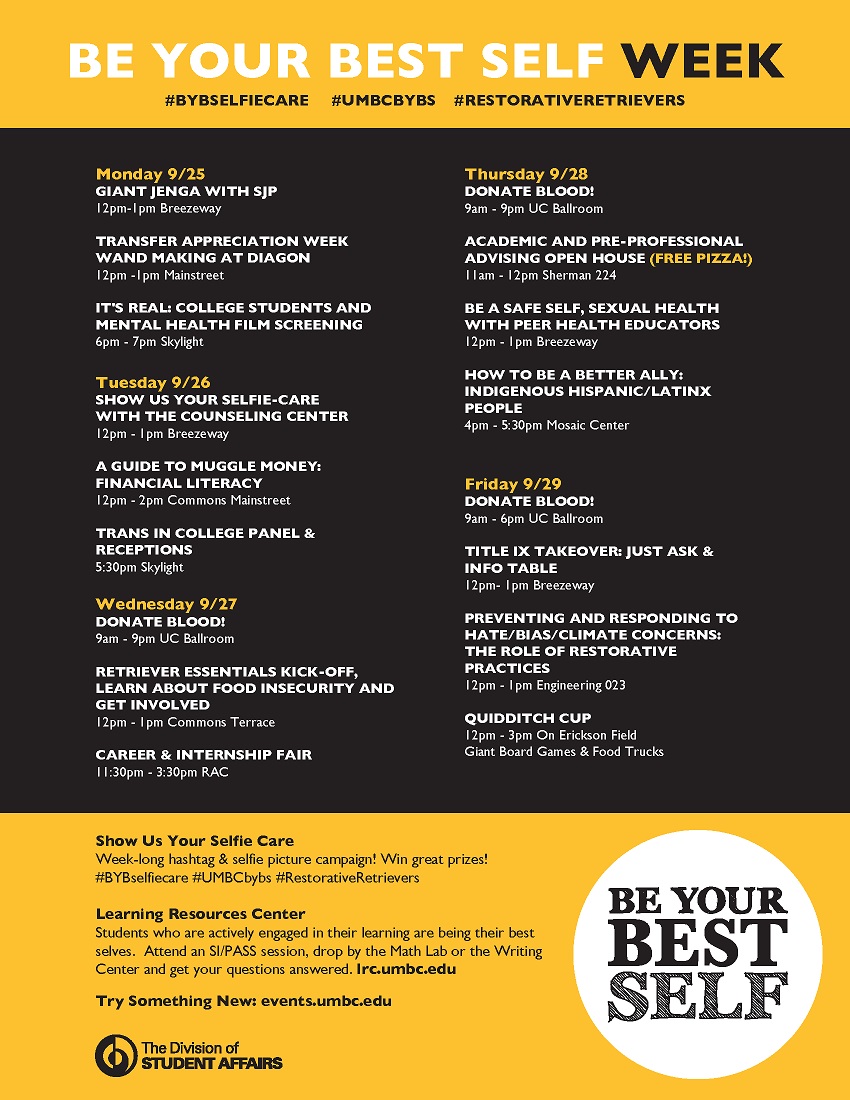 BE YOUR BEST SELF WEEK

#BYBSELFIECARE #UMBCBYBS #RESTORATIVERETRIEVERS

Monday 9/25
GIANT JENGA WITH SJP
12pm-1pm Breezeway

TRANSFER APPRECIATION WEEK WAND MAKING AT DIAGON
12pm -1pm Mainstreet

IT'S REAL: COLLEGE STUDENTS AND MENTAL HEALTH FILM SCREENING
6pm - 7pm Skylight

Tuesday 9/26
SHOW US YOUR SELFIE-CARE WITH THE COUNSELING CENTER
12pm - 1pm Breezeway

A GUIDE TO MUGGLE MONEY: FINANCIAL LITERACY
12pm - 2pm Commons Mainstreet

TRANS IN COLLEGE PANEL & RECEPTIONS
5:30pm Skylight

Wednesday 9/27
DONATE BLOOD!
9am - 9pm UC Ballroom

RETRIEVER ESSENTIALS KICK-OFF, LEARN ABOUT FOOD INSECURITY AND GET INVOLVED
12pm - 1pm Commons Terrace

CAREER & INTERNSHIP FAIR
11:30pm - 3:30pm RAC

Thursday 9/28
DONATE BLOOD!
9am - 9pm UC Ballroom

ACADEMIC AND PRE-PROFESSIONAL ADVISING OPEN HOUSE (FREE PIZZA!)
11am - 12pm Sherman 224

BE A SAFE SELF, SEXUAL HEALTH WITH PEER HEALTH EDUCATORS
12pm - 1pm Breezeway

HOW TO BE A BETTER ALLY: INDIGENOUS HISPANIC/LATINX PEOPLE
4pm - 5:30pm Mosaic Center

Friday 9/29
DONATE BLOOD!
9am - 6pm UC Ballroom

TITLE IX TAKEOVER: JUST ASK & INFO TABLE
12pm- 1pm Breezeway

PREVENTING AND RESPONDING TO HATE/BIAS/CLIMATE CONCERNS: THE ROLE OF RESTORATIVE PRACTICES
12pm - 1pm Engineering 023

QUIDDITCH CUP
12pm - 3pm On Erickson Field
Giant Board Games & Food Trucks

Show Us Your Selfie Care
Week-long hashtag & selfie picture campaign! Win great prizes!
#BYBselfiecare #UMBCbybs #RestorativeRetrievers

Learning Resources Center
Students who are actively engaged in their learning are being their best selves. Attend an SI/PASS session, drop by the Math Lab or the Writing Center and get your questions answered. lrc.umbc.edu

Try Something New: events.umbc.edu

The Division of STUDENT AFFAIRS

BE YOUR BEST SELF